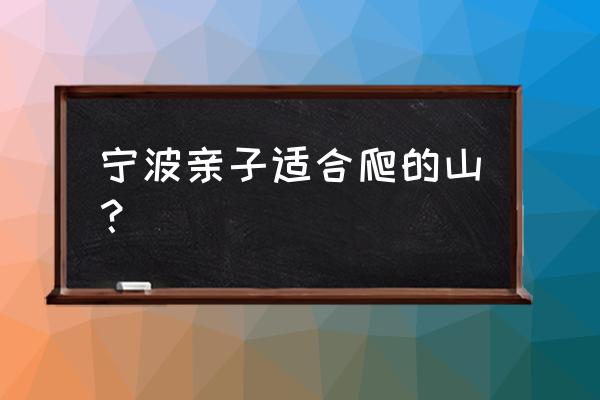 宁波亲子适合爬的山？